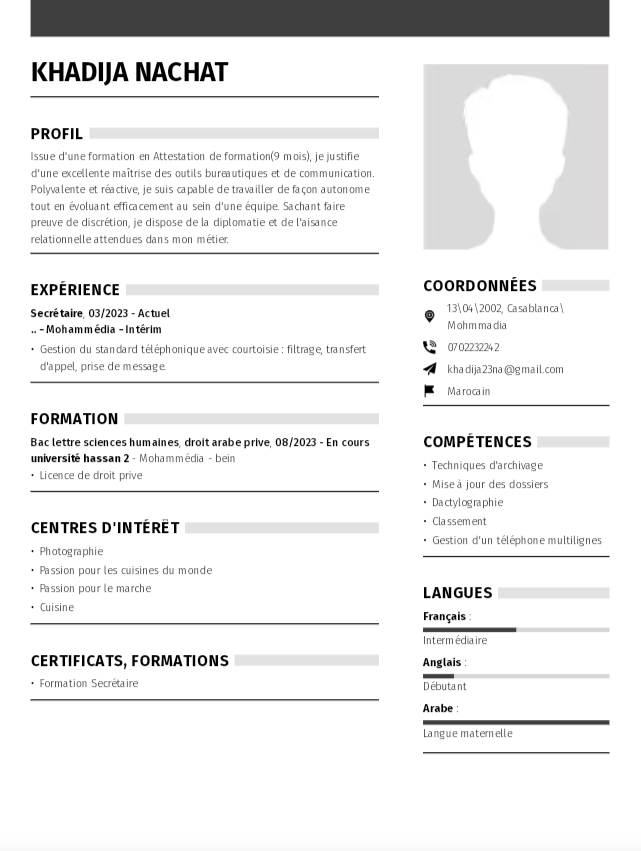 KHADIJA NACHAT

PROFIL

Issue d'une formation en Attestation de formation(9 mois), je justifie d'une excellente maîtrise des outils bureautiques et de communication. Polyvalente et réactive, je suis capable de travailler de façon autonome tout en évoluant efficacement au sein d'une équipe. Sachant faire preuve de discrétion, je dispose de la diplomatie et de l'aisance relationnelle attendues dans mon métier.

EXPÉRIENCE

Secrétaire, 03/2023 - Actuel
.. - Mohammédia - Intérim
• Gestion du standard téléphonique avec courtoisie : filtrage, transfert d'appel, prise de message.

FORMATION

Bac lettre sciences humaines, droit arabe prive, 08/2023 - En cours
université hassan 2 - Mohammédia - bein
• Licence de droit prive

CENTRES D'INTÉRÊT

• Photographie
• Passion pour les cuisines du monde
• Passion pour le marche
• Cuisine

CERTIFICATS, FORMATIONS

• Formation Secrétaire

COORDONNÉES

13\04\2002, Casablanca\ Mohmmadia
0702232242
khadija23na@gmail.com
Marocain

COMPÉTENCES

• Techniques d'archivage
• Mise à jour des dossiers
• Dactylographie
• Classement
• Gestion d'un téléphone multilignes

LANGUES

Français :
Intermédiaire
Anglais :
Débutant
Arabe :
Langue maternelle